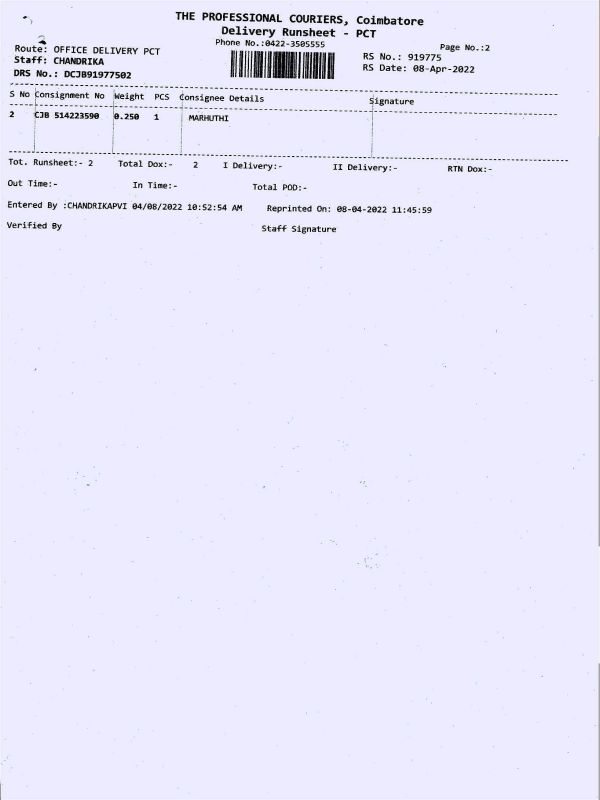 THE PROFESSIONAL COURIERS, Coimbatore
Delivery Runsheet - PCT
Phone No.:0422-3505555

Route: OFFICE DELIVERY PCT
Staff: CHANDRIKA
DRS No.: DCJB91977502

Page No.:2
RS No.: 919775
RS Date: 08-Apr-2022

| S No | Consignment No | Weight | PCS | Consignee Details | Signature |
|---|---|---|---|---|---|
| 2 | CJB 514223590 | 0.250 | 1 | MARHUTHI | |

Tot. Runsheet:- 2     Total Dox:- 2     I Delivery:-     II Delivery:-     RTN Dox:-

Out Time:-     In Time:-     Total POD:-

Entered By :CHANDRIKAPVI 04/08/2022 10:52:54 AM     Reprinted On: 08-04-2022 11:45:59

Verified By     Staff Signature